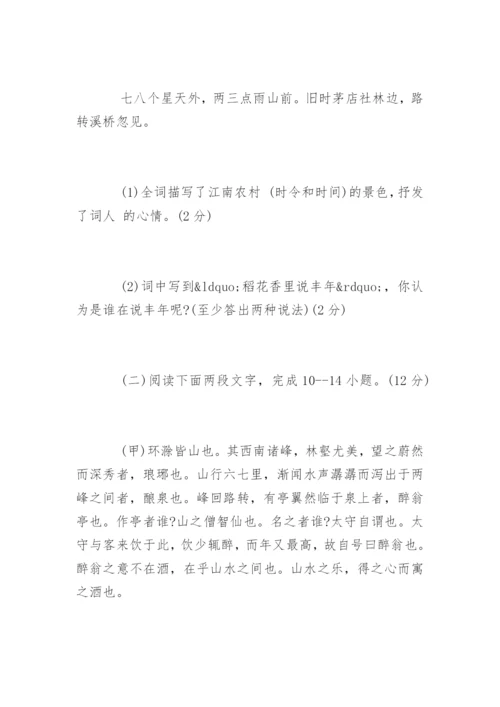 七八个星天外，两三点雨山前。旧时茅店社林边，路转溪桥忽见。

(1)全词描写了江南农村 (时令和时间)的景色，抒发了词人 的心情。(2分)

(2)词中写到&ldquo;稻花香里说丰年&rdquo;，你认为是谁在说丰年呢?(至少答出两种说法)(2分)

(二)阅读下面两段文字，完成10--14小题。(12分)

(甲)环滁皆山也。其西南诸峰，林壑尤美，望之蔚然而深秀者，琅琊也。山行六七里，渐闻水声潺潺而泻出于两峰之间者，酿泉也。峰回路转，有亭翼然临于泉上者，醉翁亭也。作亭者谁?山之僧智仙也。名之者谁?太守自谓也。太守与客来饮于此，饮少辄醉，而年又最高，故自号曰醉翁也。醉翁之意不在酒，在乎山水之间也。山水之乐，得之心而寓之酒也。